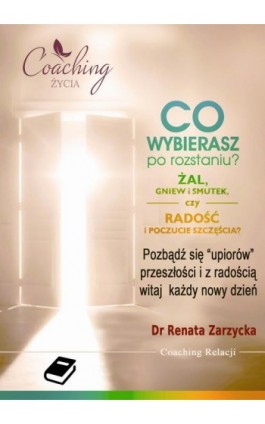 Coaching
ŻYCIA

CO
WYBIERASZ
po rozstaniu?

ŻAL,
GNIEW i SMUTEK,
czy
RADOŚĆ
i POCZUCIE SZCZĘŚCIA?

Pozbądź się "upiorów" przeszłości i z radością witaj każdy nowy dzień

Dr Renata Zarzycka

Coaching Relacji